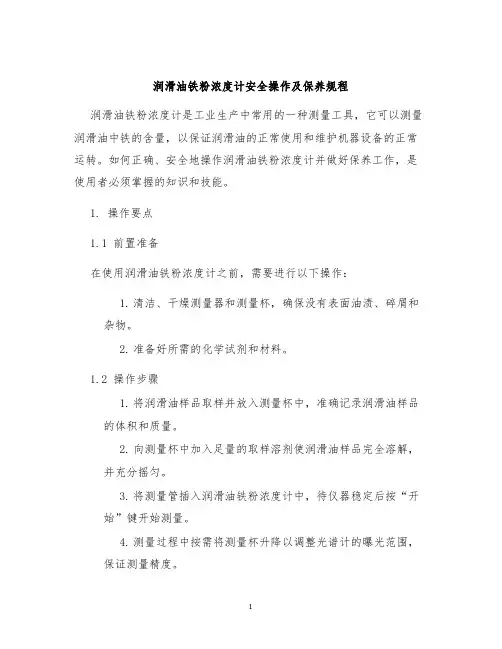 润滑油铁粉浓度计安全操作及保养规程

润滑油铁粉浓度计是工业生产中常用的一种测量工具，它可以测量润滑油中铁的含量，以保证润滑油的正常使用和维护机器设备的正常运转。如何正确、安全地操作润滑油铁粉浓度计并做好保养工作，是使用者必须掌握的知识和技能。

1. 操作要点

1.1 前置准备

在使用润滑油铁粉浓度计之前，需要进行以下操作：

1. 清洁、干燥测量器和测量杯，确保没有表面油渍、碎屑和杂物。

2. 准备好所需的化学试剂和材料。

1.2 操作步骤

1. 将润滑油样品取样并放入测量杯中，准确记录润滑油样品的体积和质量。

2. 向测量杯中加入足量的取样溶剂使润滑油样品完全溶解，并充分摇匀。

3. 将测量管插入润滑油铁粉浓度计中，待仪器稳定后按“开始”键开始测量。

4. 测量过程中按需将测量杯升降以调整光谱计的曝光范围，保证测量精度。

1